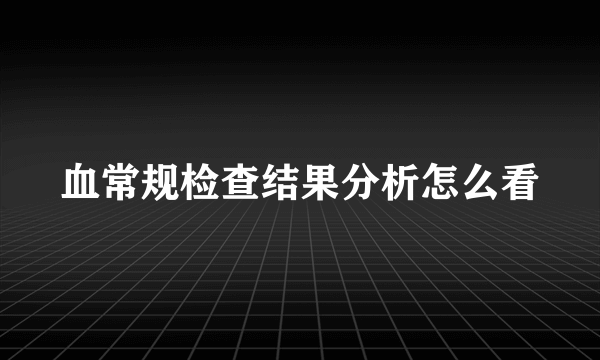 血常规检查结果分析怎么看